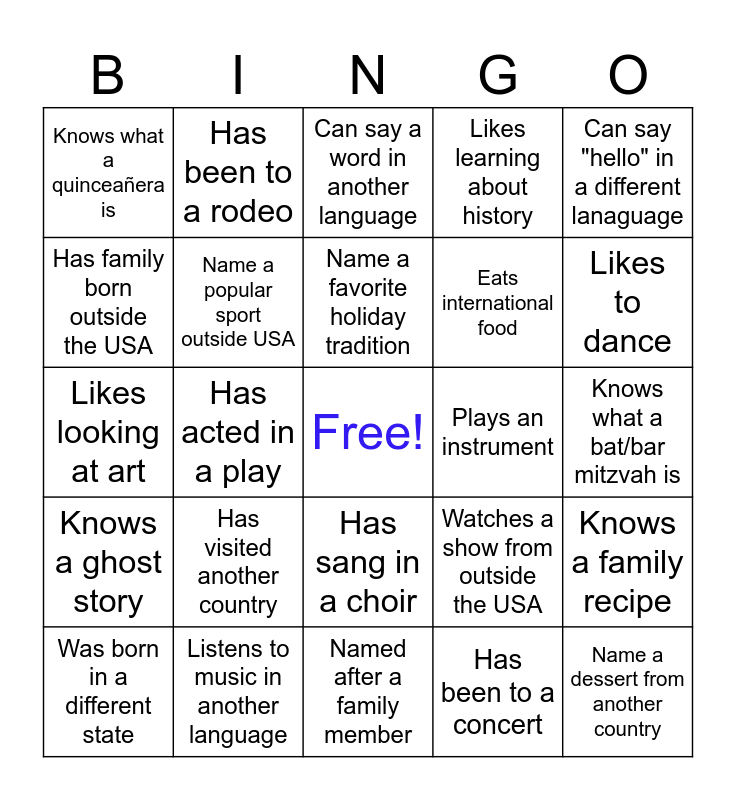 | B | I | N | G | O |
|---|---|---|---|---|
| Knows what a quinceañera is | Has been to a rodeo | Can say a word in another language | Likes learning about history | Can say "hello" in a different lanaguage |
| Has family born outside the USA | Name a popular sport outside USA | Name a favorite holiday tradition | Eats international food | Likes to dance |
| Likes looking at art | Has acted in a play | Free! | Plays an instrument | Knows what a bat/bar mitzvah is |
| Knows a ghost story | Has visited another country | Has sang in a choir | Watches a show from outside the USA | Knows a family recipe |
| Was born in a different state | Listens to music in another language | Named after a family member | Has been to a concert | Name a dessert from another country |